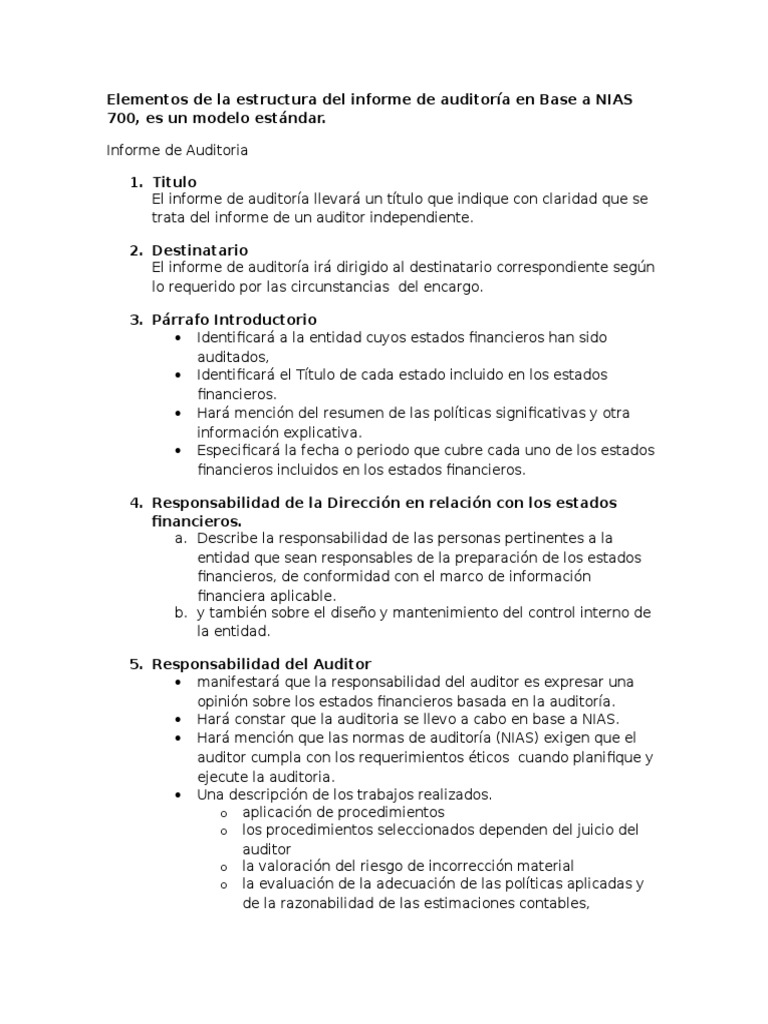 Elementos de la estructura del informe de auditoría en Base a NIAS 700, es un modelo estándar.

Informe de Auditoria

1. Titulo
El informe de auditoría llevará un título que indique con claridad que se trata del informe de un auditor independiente.

2. Destinatario
El informe de auditoría irá dirigido al destinatario correspondiente según lo requerido por las circunstancias del encargo.

3. Párrafo Introductorio
• Identificará a la entidad cuyos estados financieros han sido auditados,
• Identificará el Título de cada estado incluido en los estados financieros.
• Hará mención del resumen de las políticas significativas y otra información explicativa.
• Especificará la fecha o periodo que cubre cada uno de los estados financieros incluidos en los estados financieros.

4. Responsabilidad de la Dirección en relación con los estados financieros.
a. Describe la responsabilidad de las personas pertinentes a la entidad que sean responsables de la preparación de los estados financieros, de conformidad con el marco de información financiera aplicable.
b. y también sobre el diseño y mantenimiento del control interno de la entidad.

5. Responsabilidad del Auditor
• manifestará que la responsabilidad del auditor es expresar una opinión sobre los estados financieros basada en la auditoría.
• Hará constar que la auditoria se llevo a cabo en base a NIAS.
• Hará mención que las normas de auditoría (NIAS) exigen que el auditor cumpla con los requerimientos éticos cuando planifique y ejecute la auditoria.
• Una descripción de los trabajos realizados.
o aplicación de procedimientos
o los procedimientos seleccionados dependen del juicio del auditor
o la valoración del riesgo de incorrección material
o la evaluación de la adecuación de las políticas aplicadas y de la razonabilidad de las estimaciones contables,